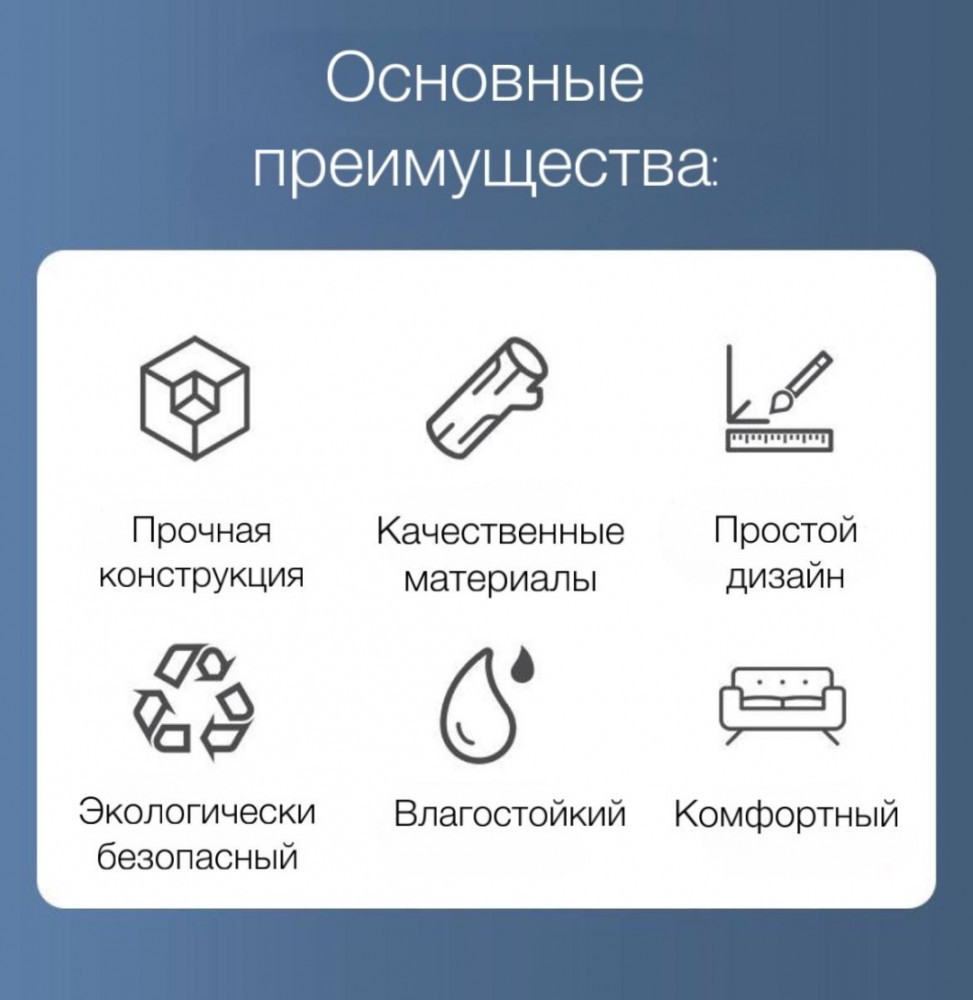 Основные преимущества:

Прочная конструкция

Качественные материалы

Простой дизайн

Экологически безопасный

Влагостойкий

Комфортный